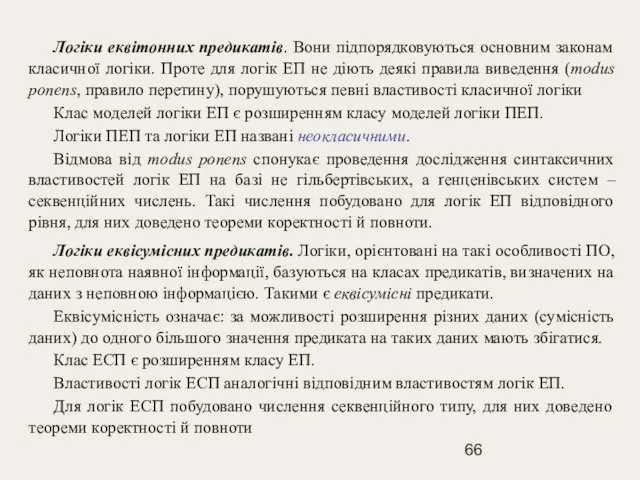 Логіки еквітонних предикатів. Вони підпорядковуються основним законам класичної логіки. Проте для логік ЕП не діють деякі правила виведення (modus ponens, правило перетину), порушуються певні властивості класичної логіки

Клас моделей логіки ЕП є розширенням класу моделей логіки ПЕП.

Логіки ПЕП та логіки ЕП названі неокласичними.

Відмова від modus ponens спонукає проведення дослідження синтаксичних властивостей логік ЕП на базі не гільбертівських, а ґенценівських систем – секвенційних числень. Такі числення побудовано для логік ЕП відповідного рівня, для них доведено теореми коректності й повноти.

Логіки еквісумісних предикатів. Логіки, орієнтовані на такі особливості ПО, як неповнота наявної інформації, базуються на класах предикатів, визначених на даних з неповною інформацією. Такими є еквісумісні предикати.

Еквісумісність означає: за можливості розширення різних даних (сумісність даних) до одного більшого значення предиката на таких даних мають збігатися.

Клас ЕСП є розширенням класу ЕП.

Властивості логік ЕСП аналогічні відповідним властивостям логік ЕП.

Для логік ЕСП побудовано числення секвенційного типу, для них доведено теореми коректності й повноти

66